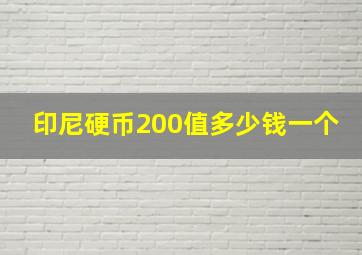 印尼硬币200值多少钱一个